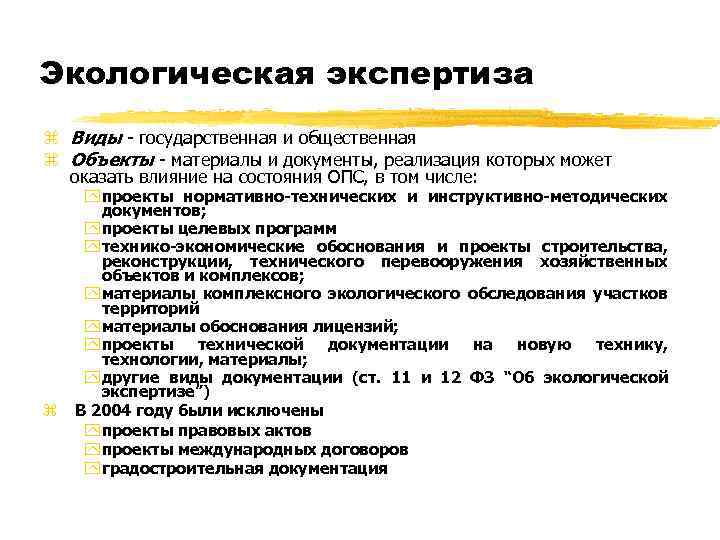 Экологическая экспертиза

Виды - государственная и общественная

Объекты - материалы и документы, реализация которых может оказать влияние на состояния ОПС, в том числе:

проекты нормативно-технических и инструктивно-методических документов;

проекты целевых программ

технико-экономические обоснования и проекты строительства, реконструкции, технического перевооружения хозяйственных объектов и комплексов;

материалы комплексного экологического обследования участков территорий

материалы обоснования лицензий;

проекты технической документации на новую технику, технологии, материалы;

другие виды документации (ст. 11 и 12 ФЗ "Об экологической экспертизе")

В 2004 году были исключены

проекты правовых актов

проекты международных договоров

градостроительная документация